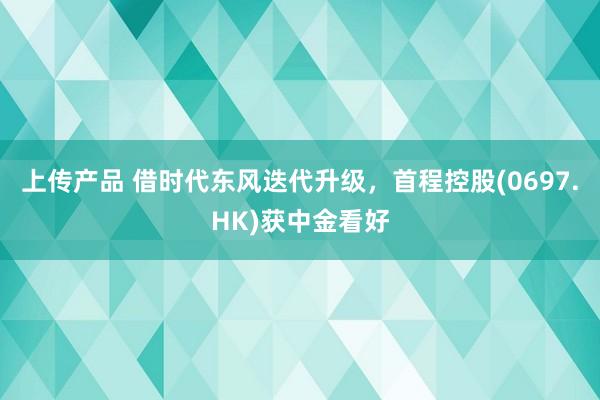 上传产品 借时代东风迭代升级，首程控股(0697.HK)获中金看好